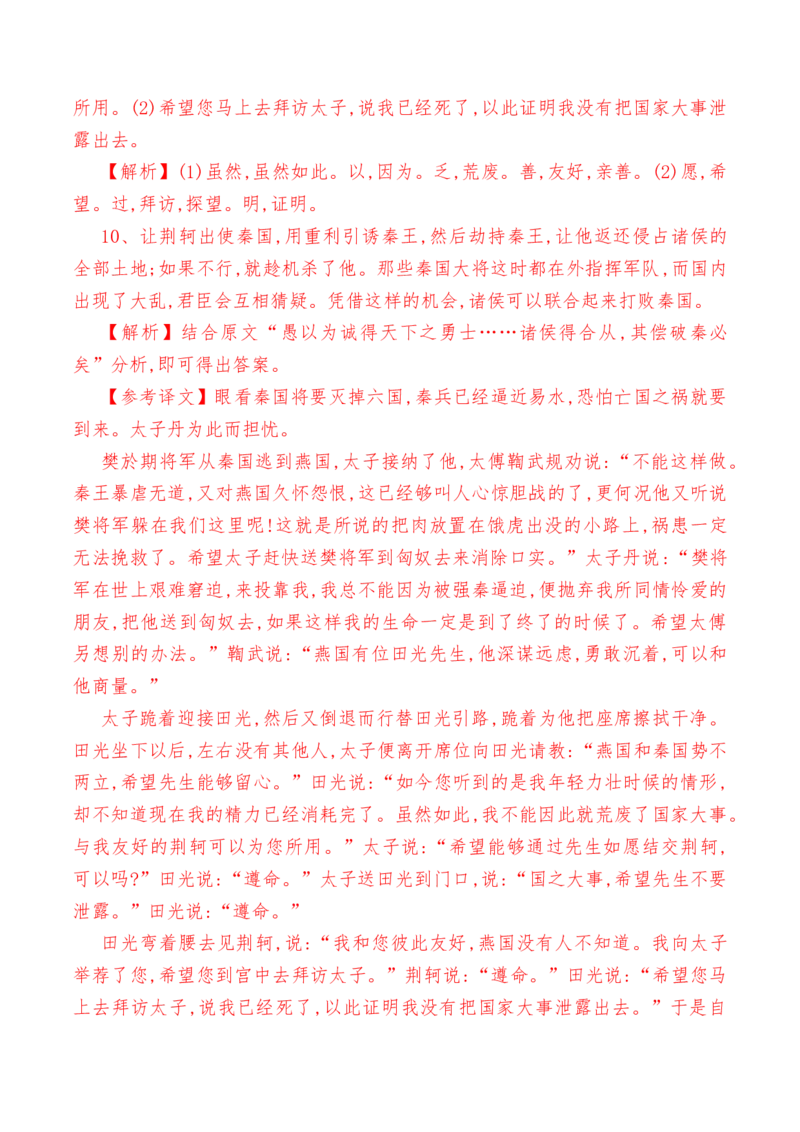 所用。(2)希望您马上去拜访太子,说我已经死了,以此证明我没有把国家大事泄露出去。

【解析】(1)虽然,虽然如此。以,因为。乏,荒废。善,友好,亲善。(2)愿,希望。过,拜访,探望。明,证明。

10、让荆轲出使秦国,用重利引诱秦王,然后劫持秦王,让他返还侵占诸侯的全部土地;如果不行,就趁机杀了他。那些秦国大将这时都在外指挥军队,而国内出现了大乱,君臣会互相猜疑。凭借这样的机会,诸侯可以联合起来打败秦国。

【解析】结合原文“愚以为诚得天下之勇士……诸侯得合从,其偿破秦必矣”分析,即可得出答案。

【参考译文】眼看秦国将要灭掉六国,秦兵已经逼近易水,恐怕亡国之祸就要到来。太子丹为此而担忧。

樊於期将军从秦国逃到燕国,太子接纳了他,太傅鞠武规劝说:“不能这样做。秦王暴虐无道,又对燕国久怀怨恨,这已经够叫人心惊胆战的了,更何况他又听说樊将军躲在我们这里呢!这就是所说的把肉放置在饿虎出没的小路上,祸患一定无法挽救了。希望太子赶快送樊将军到匈奴去来消除口实。”太子丹说:“樊将军在世上艰难窘迫,来投靠我,我总不能因为被强秦逼迫,便抛弃我所同情怜爱的朋友,把他送到匈奴去,如果这样我的生命一定是到了终了的时候了。希望太傅另想别的办法。”鞠武说:“燕国有位田光先生,他深谋远虑,勇敢沉着,可以和他商量。”

太子跪着迎接田光,然后又倒退而行替田光引路,跪着为他把座席擦拭干净。田光坐下以后,左右没有其他人,太子便离开席位向田光请教:“燕国和秦国势不两立,希望先生能够留心。”田光说:“如今您听到的是我年轻力壮时候的情形,却不知道现在我的精力已经消耗完了。虽然如此,我不能因此就荒废了国家大事。与我友好的荆轲可以为您所用。”太子说:“希望能够通过先生如愿结交荆轲,可以吗?”田光说:“遵命。”太子送田光到门口,说:“国之大事,希望先生不要泄露。”田光说:“遵命。”

田光弯着腰去见荆轲,说:“我和您彼此友好,燕国没有人不知道。我向太子举荐了您,希望您到宫中去拜访太子。”荆轲说:“遵命。”田光说:“希望您马上去拜访太子,说我已经死了,以此证明我没有把国家大事泄露出去。”于是自